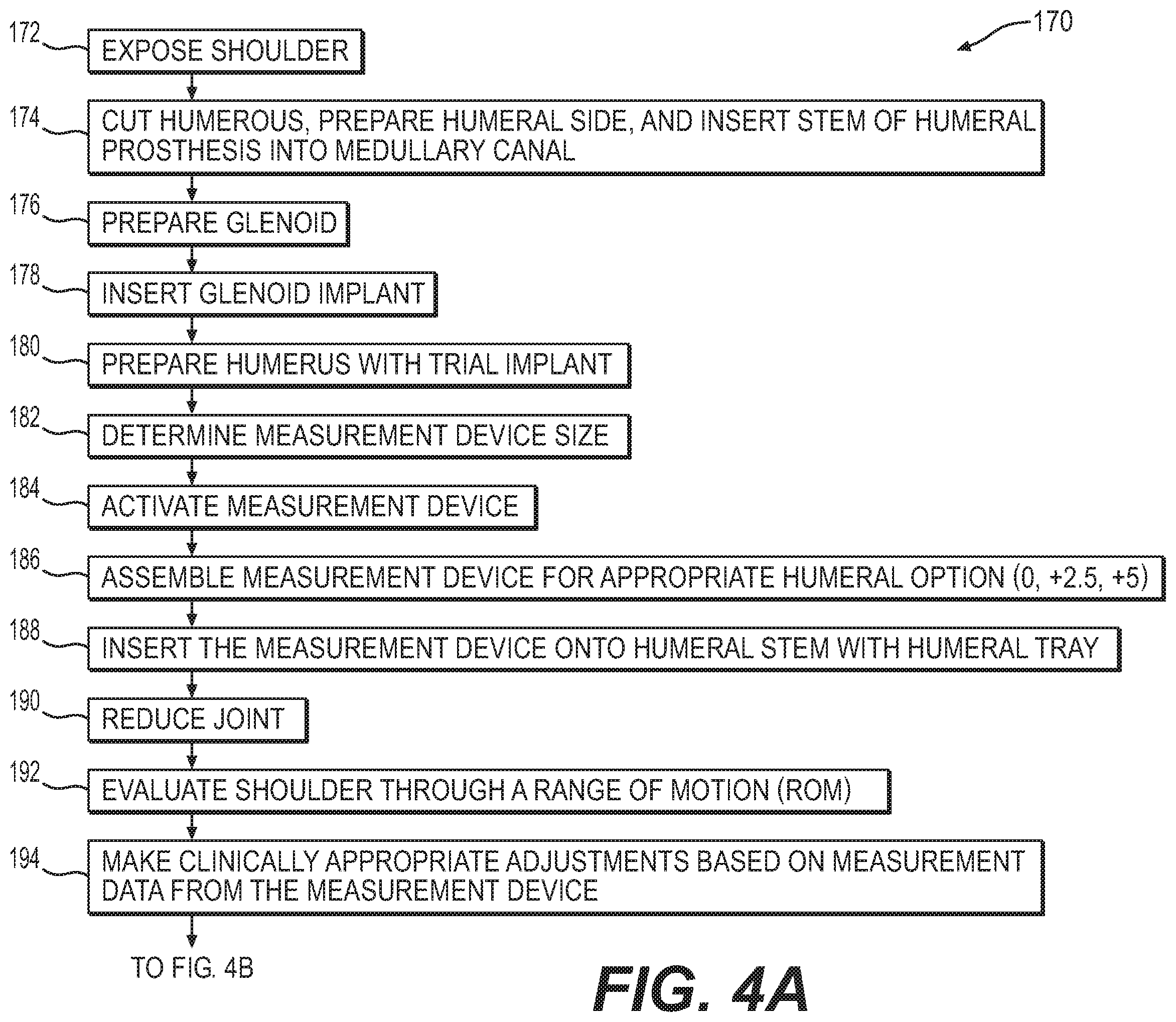 170

172 EXPOSE SHOULDER

174 CUT HUMEROUS, PREPARE HUMERAL SIDE, AND INSERT STEM OF HUMERAL PROSTHESIS INTO MEDULLARY CANAL

176 PREPARE GLENOID

178 INSERT GLENOID IMPLANT

180 PREPARE HUMERUS WITH TRIAL IMPLANT

182 DETERMINE MEASUREMENT DEVICE SIZE

184 ACTIVATE MEASUREMENT DEVICE

186 ASSEMBLE MEASUREMENT DEVICE FOR APPROPRIATE HUMERAL OPTION (0, +2.5, +5)

188 INSERT THE MEASUREMENT DEVICE ONTO HUMERAL STEM WITH HUMERAL TRAY

190 REDUCE JOINT

192 EVALUATE SHOULDER THROUGH A RANGE OF MOTION (ROM)

194 MAKE CLINICALLY APPROPRIATE ADJUSTMENTS BASED ON MEASUREMENT DATA FROM THE MEASUREMENT DEVICE

TO FIG. 4B

FIG. 4A